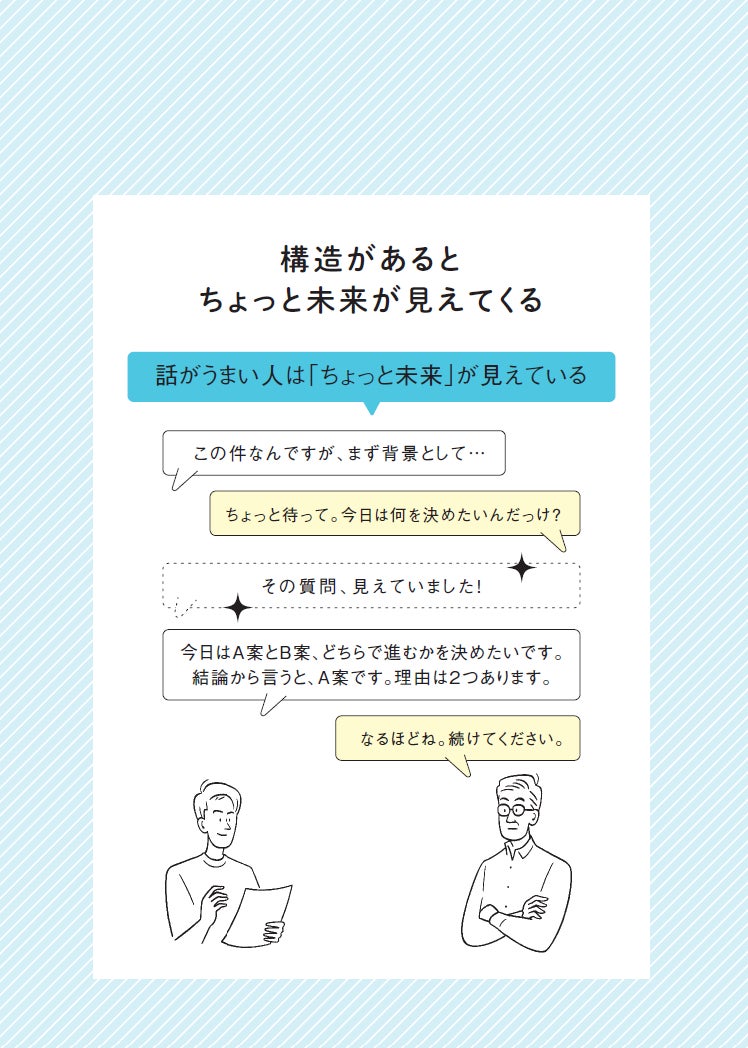 構造があると
ちょっと未来が見えてくる

話がうまい人は「ちょっと未来」が見えている

この件なんですが、まず背景として…

ちょっと待って。今日は何を決めたいんだっけ?

その質問、見えていました!

今日はA案とB案、どちらで進むかを決めたいです。
結論から言うと、A案です。理由は2つあります。

なるほどね。続けてください。